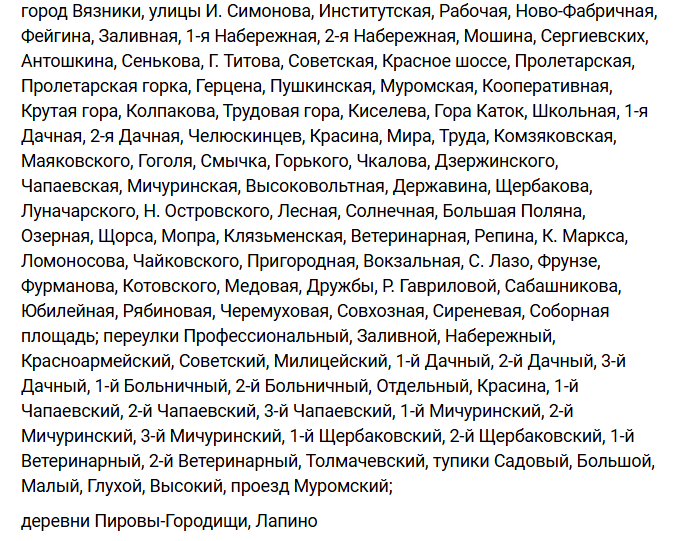 город Вязники, улицы И. Симонова, Институтская, Рабочая, Ново-Фабричная, Фейгина, Заливная, 1-я Набережная, 2-я Набережная, Мошина, Сергиевских, Антошкина, Сенькова, Г. Титова, Советская, Красное шоссе, Пролетарская, Пролетарская горка, Герцена, Пушкинская, Муромская, Кооперативная, Крутая гора, Колпакова, Трудовая гора, Киселева, Гора Каток, Школьная, 1-я Дачная, 2-я Дачная, Челюскинцев, Красина, Мира, Труда, Комзяковская, Маяковского, Гоголя, Смычка, Горького, Чкалова, Дзержинского, Чапаевская, Мичуринская, Высоковольтная, Державина, Щербакова, Луначарского, Н. Островского, Лесная, Солнечная, Большая Поляна, Озерная, Щорса, Мопра, Клязьменская, Ветеринарная, Репина, К. Маркса, Ломоносова, Чайковского, Пригородная, Вокзальная, С. Лазо, Фрунзе, Фурманова, Котовского, Медовая, Дружбы, Р. Гавриловой, Сабашникова, Юбилейная, Рябиновая, Черемуховая, Совхозная, Сиреневая, Соборная площадь; переулки Профессиональный, Заливной, Набережный, Красноармейский, Советский, Милицейский, 1-й Дачный, 2-й Дачный, 3-й Дачный, 1-й Больничный, 2-й Больничный, Отдельный, Красина, 1-й Чапаевский, 2-й Чапаевский, 3-й Чапаевский, 1-й Мичуринский, 2-й Мичуринский, 3-й Мичуринский, 1-й Щербаковский, 2-й Щербаковский, 1-й Ветеринарный, 2-й Ветеринарный, Толмачевский, тупики Садовый, Большой, Малый, Глухой, Высокий, проезд Муромский;

деревни Пировы-Городищи, Лапино